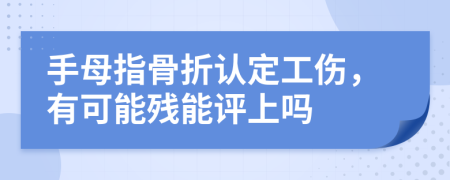 手母指骨折认定工伤，有可能残能评上吗